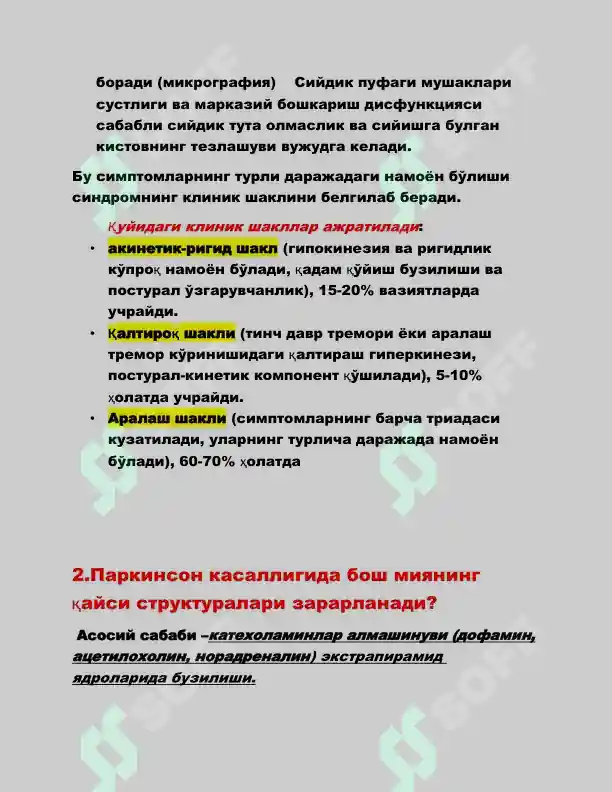 боради (микрография) Сийдик пуфаги мушаклари сустлиги ва марказий бошкариш дисфункцияси сабабли сийдик тута олмаслик ва сийишга булган кистовнинг тезлашуви вужудга келади.

Бу симптомларнинг турли даражадаги намоён бўлиши синдромнинг клиник шаклини белгилаб беради.

Қуйидаги клиник шакллар ажратилади:

• акинетик-ригид шакл (гипокинезия ва ригидлик кўпроқ намоён бўлади, қадам қўйиш бузилиши ва постурал ўзгарувчанлик), 15-20% вазиятларда учрайди.
• Қалтироқ шакли (тинч давр тремори ёки аралаш тремор кўринишидаги қалтираш гиперкинези, постурал-кинетик компонент қўшилади), 5-10% ҳолатда учрайди.
• Аралаш шакли (симптомларнинг барча триадаси кузатилади, уларнинг турлича даражада намоён бўлади), 60-70% ҳолатда

2.Паркинсон касаллигида бош миянинг қайси структуралари зарарланади?

Асосий сабаби –катехоламинлар алмашинуви (дофамин, ацетилохолин, норадреналин) экстрапирамид ядроларида бузилиши.